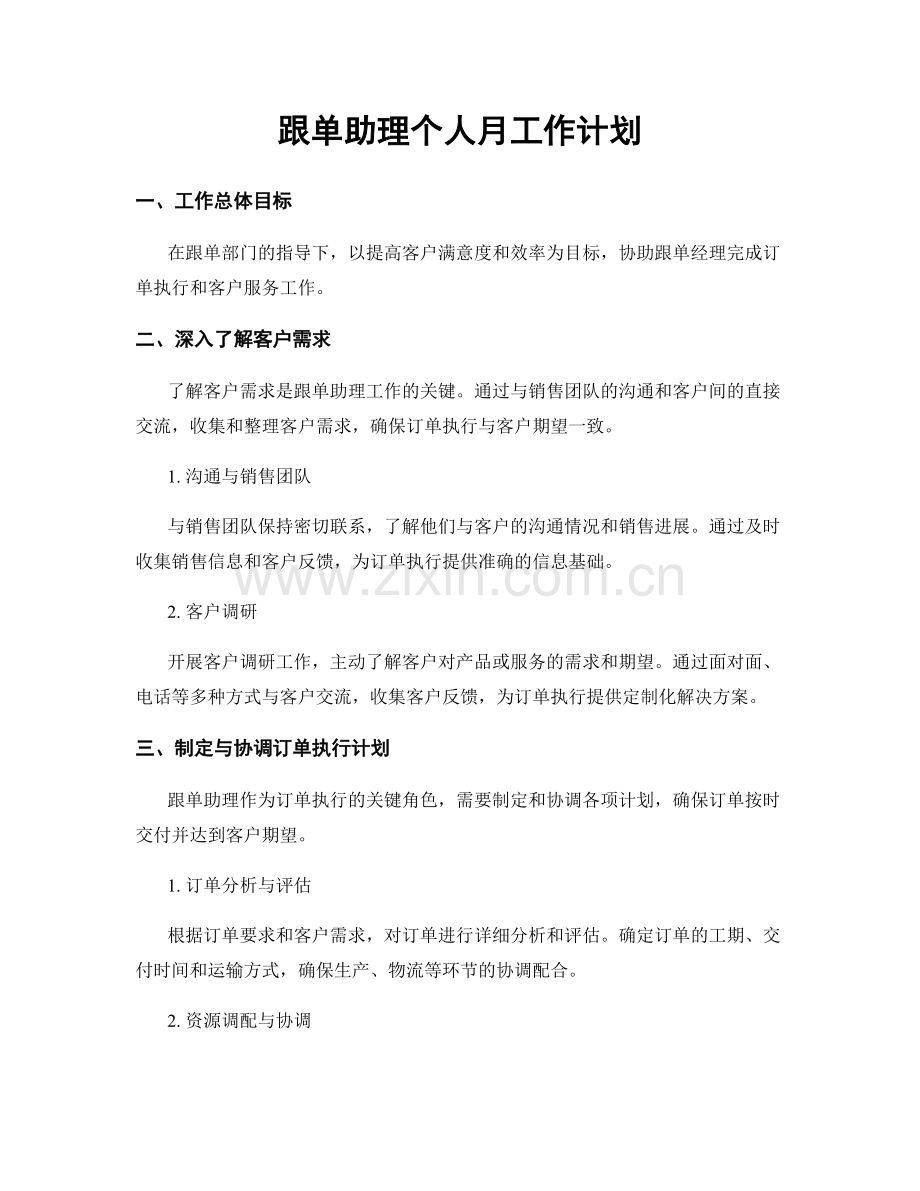 跟单助理个人月工作计划

一、工作总体目标

在跟单部门的指导下，以提高客户满意度和效率为目标，协助跟单经理完成订单执行和客户服务工作。

二、深入了解客户需求

了解客户需求是跟单助理工作的关键。通过与销售团队的沟通和客户间的直接交流，收集和整理客户需求，确保订单执行与客户期望一致。

1.沟通与销售团队

与销售团队保持密切联系，了解他们与客户的沟通情况和销售进展。通过及时收集销售信息和客户反馈，为订单执行提供准确的信息基础。

2.客户调研

开展客户调研工作，主动了解客户对产品或服务的需求和期望。通过面对面、电话等多种方式与客户交流，收集客户反馈，为订单执行提供定制化解决方案。

三、制定与协调订单执行计划

跟单助理作为订单执行的关键角色，需要制定和协调各项计划，确保订单按时交付并达到客户期望。

1.订单分析与评估

根据订单要求和客户需求，对订单进行详细分析和评估。确定订单的工期、交付时间和运输方式，确保生产、物流等环节的协调配合。

2.资源调配与协调

www.zixin.com.cn